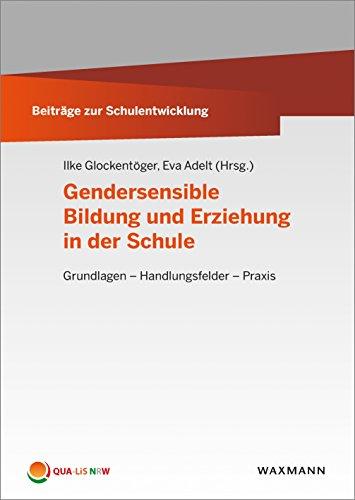 Beiträge zur Schulentwicklung

Ilke Glockentöger, Eva Adelt (Hrsg.)

Gendersensible Bildung und Erziehung in der Schule

Grundlagen – Handlungsfelder – Praxis

QUA-LiS NRW

WAXMANN